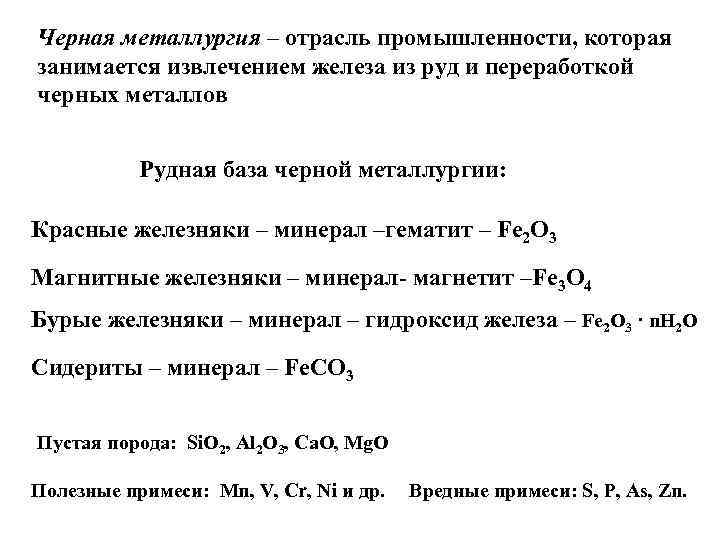 Черная металлургия – отрасль промышленности, которая занимается извлечением железа из руд и переработкой черных металлов

Рудная база черной металлургии:

Красные железняки – минерал –гематит – $Fe_2O_3$

Магнитные железняки – минерал- магнетит –$Fe_3O_4$

Бурые железняки – минерал – гидроксид железа – $Fe_2O_3 \cdot nH_2O$

Сидериты – минерал – $FeCO_3$

Пустая порода: $SiO_2$, $Al_2O_3$, $CaO$, $MgO$

Полезные примеси: Mn, V, Cr, Ni и др. Вредные примеси: S, P, As, Zn.